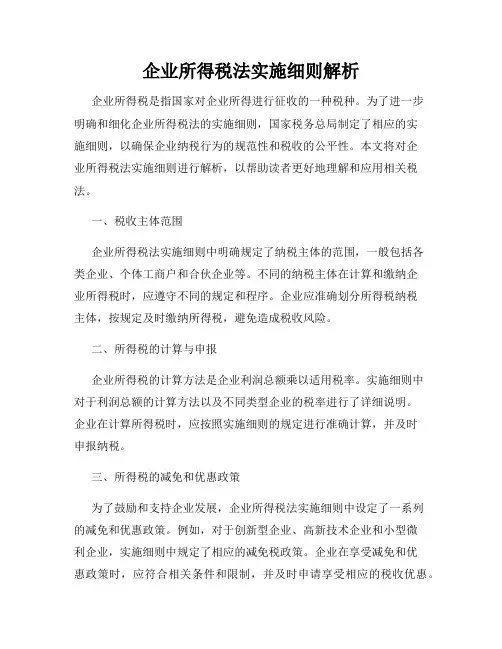 企业所得税法实施细则解析

企业所得税是指国家对企业所得进行征收的一种税种。为了进一步明确和细化企业所得税法的实施细则，国家税务总局制定了相应的实施细则，以确保企业纳税行为的规范性和税收的公平性。本文将对企业所得税法实施细则进行解析，以帮助读者更好地理解和应用相关税法。

一、税收主体范围

企业所得税法实施细则中明确规定了纳税主体的范围，一般包括各类企业、个体工商户和合伙企业等。不同的纳税主体在计算和缴纳企业所得税时，应遵守不同的规定和程序。企业应准确划分所得税纳税主体，按规定及时缴纳所得税，避免造成税收风险。

二、所得税的计算与申报

企业所得税的计算方法是企业利润总额乘以适用税率。实施细则中对于利润总额的计算方法以及不同类型企业的税率进行了详细说明。企业在计算所得税时，应按照实施细则的规定进行准确计算，并及时申报纳税。

三、所得税的减免和优惠政策

为了鼓励和支持企业发展，企业所得税法实施细则中设定了一系列的减免和优惠政策。例如，对于创新型企业、高新技术企业和小型微利企业，实施细则中规定了相应的减免税政策。企业在享受减免和优惠政策时，应符合相关条件和限制，并及时申请享受相应的税收优惠。